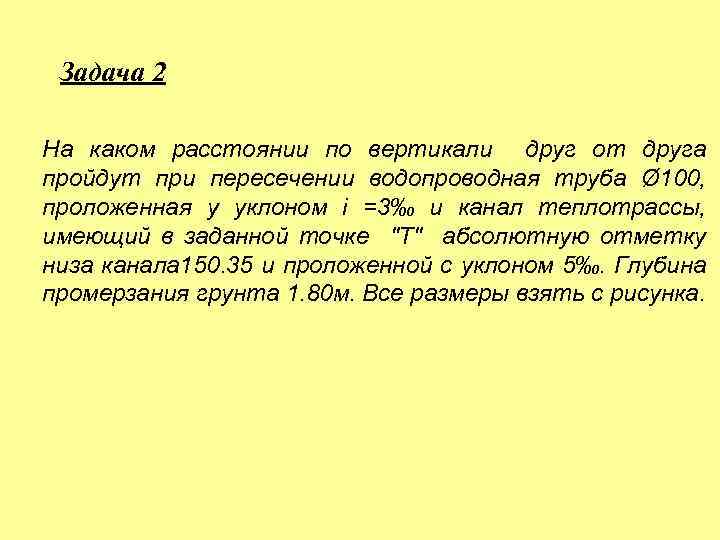 Задача 2

На каком расстоянии по вертикали друг от друга пройдут при пересечении водопроводная труба Ø100, проложенная у уклоном i =3‰ и канал теплотрассы, имеющий в заданной точке "Т" абсолютную отметку низа канала150.35 и проложенной с уклоном 5‰. Глубина промерзания грунта 1.80м. Все размеры взять с рисунка.